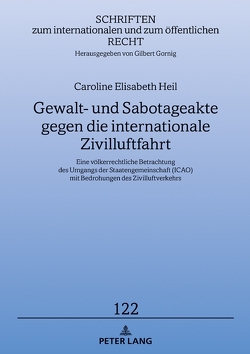 SCHRIFTEN
zum internationalen und zum öffentlichen
RECHT
Herausgegeben von Gilbert Gornig

Caroline Elisabeth Heil

Gewalt- und Sabotageakte gegen die internationale Zivilluftfahrt

Eine völkerrechtliche Betrachtung des Umgangs der Staatengemeinschaft (ICAO) mit Bedrohungen des Zivilluftverkehrs

122

PETER LANG